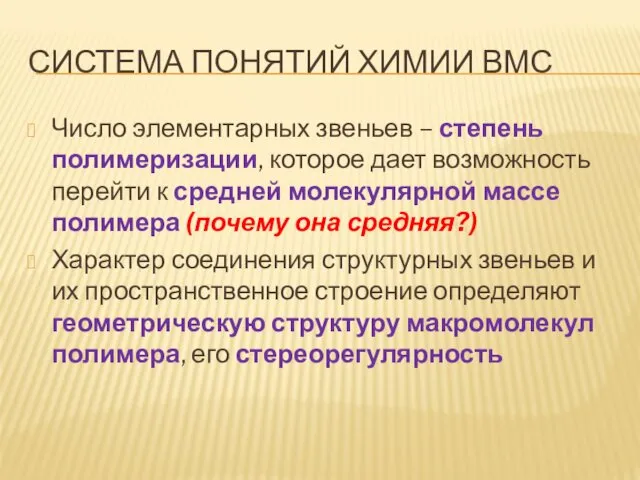 СИСТЕМА ПОНЯТИЙ ХИМИИ ВМС

Число элементарных звеньев – степень полимеризации, которое дает возможность перейти к средней молекулярной массе полимера (почему она средняя?)

Характер соединения структурных звеньев и их пространственное строение определяют геометрическую структуру макромолекул полимера, его стереорегулярность